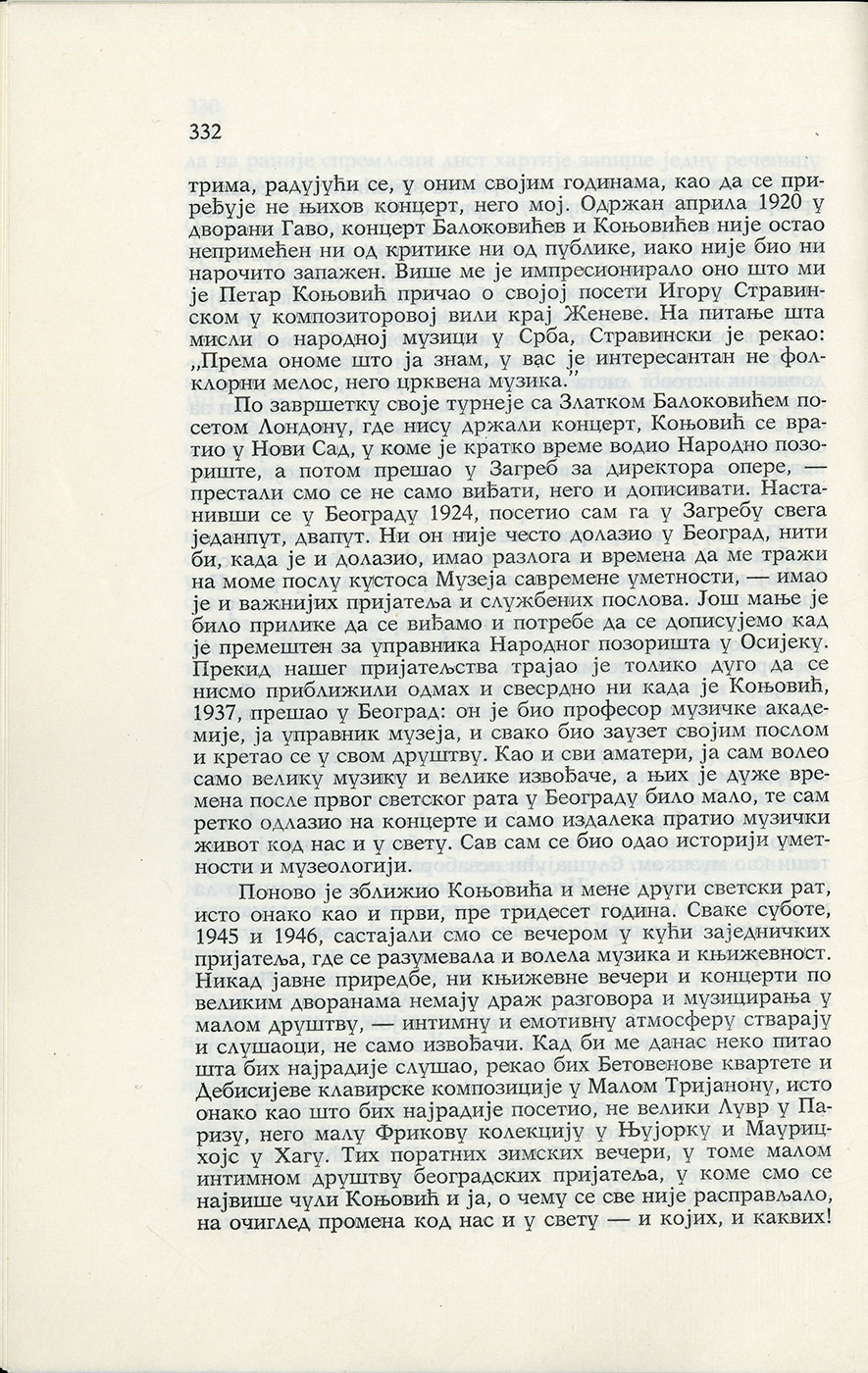 332

трима, радујући се, у оним својим годинама, као да се приређује не њихов концерт, него мој. Одржан априла 1920 у дворани Гаво, концерт Балоковићев и Коњовићев није остао непримећен ни од критике ни од публике, иако није био ни нарочито запажен. Више ме је импресионирало оно што ми је Петар Коњовић причао о својој посети Игору Стравинском у композиторовој вили крај Женеве. На питање шта мисли о народној музици у Срба, Стравински је рекао: „Према ономе што ја знам, у вас је интересантан не фолклорни мелос, него црквена музика."

По завршетку своје турнеје са Златком Балоковићем посетом Лондону, где нису држали концерт, Коњовић се вратио у Нови Сад, у коме је кратко време водио Народно позориште, а потом прешао у Загреб за директора опере, — престали смо се не само виђати, него и дописивати. Настанивши се у Београду 1924, посетио сам га у Загребу свега једанпут, двапут. Ни он није често долазио у Београд, нити би, када је и долазио, имао разлога и времена да ме тражи на моме послу кустоса Музеја савремене уметности, — имао је и важнијих пријатеља и службених послова. Још мање је било прилике да се виђамо и потребе да се дописујемо кад је премештен за управника Народног позоришта у Осијеку. Прекид нашег пријатељства трајао је толико дуго да се нисмо приближили одмах и свесрдно ни када је Коњовић, 1937, прешао у Београд: он је био професор музичке академије, ја управник музеја, и свако био заузет својим послом и кретао се у свом друштву. Као и сви аматери, ја сам волео само велику музику и велике извођаче, а њих је дуже времена после првог светског рата у Београду било мало, те сам ретко одлазио на концерте и само издалека пратио музички живот код нас и у свету. Сав сам се био одао историји уметности и музеологији.

Поново је зближио Коњовића и мене други светски рат, исто онако као и први, пре тридесет година. Сваке суботе, 1945 и 1946, састајали смо се вечером у кући заједничких пријатеља, где се разумевала и волела музика и књижевност. Никад јавне приредбе, ни књижевне вечери и концерти по великим дворанама немају драж разговора и музицирања у малом друштву, — интимну и емотивну атмосферу стварају и слушаоци, не само извођачи. Кад би ме данас неко питао шта бих најрадије слушао, рекао бих Бетовенове квартете и Дебисијеве клавирске композиције у Малом Тријанону, исто онако као што бих најрадије посетио, не велики Лувр у Паризу, него малу Фрикову колекцију у Њујорку и Маурицхојс у Хагу. Тих поратних зимских вечери, у томе малом интимном друштву београдских пријатеља, у коме смо се највише чули Коњовић и ја, о чему се све није расправљало, на очиглед промена код нас и у свету — и којих, и каквих!